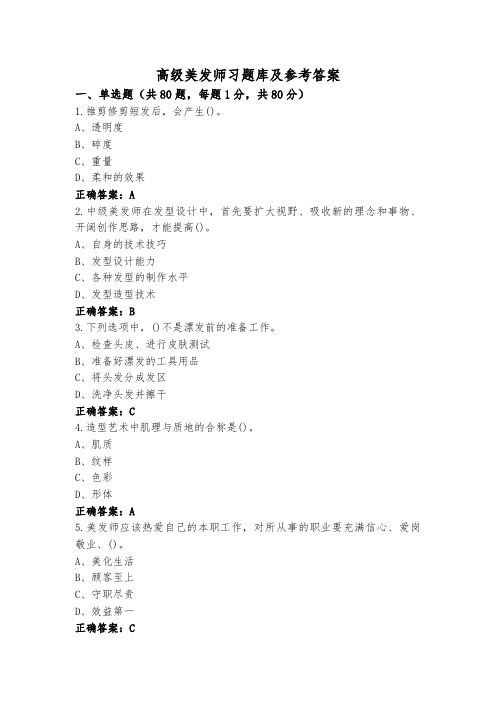 高级美发师习题库及参考答案

一、单选题（共80题，每题1分，共80分）

1.推剪修剪短发后，会产生()。

A、透明度

B、碎度

C、重量

D、柔和的效果

正确答案：A

2.中级美发师在发型设计中，首先要扩大视野、吸收新的理念和事物、开阔创作思路，才能提高()。

A、自身的技术技巧

B、发型设计能力

C、各种发型的制作水平

D、发型造型技术

正确答案：B

3.下列选项中，()不是漂发前的准备工作。

A、检查头皮、进行皮肤测试

B、准备好漂发的工具用品

C、将头发分成发区

D、洗净头发并擦干

正确答案：C

4.造型艺术中肌理与质地的合称是()。

A、肌质

B、纹样

C、色彩

D、形体

正确答案：A

5.美发师应该热爱自己的本职工作，对所从事的职业要充满信心、爱岗敬业、()。

A、美化生活

B、顾客至上

C、守职尽责

D、效益第一

正确答案：C